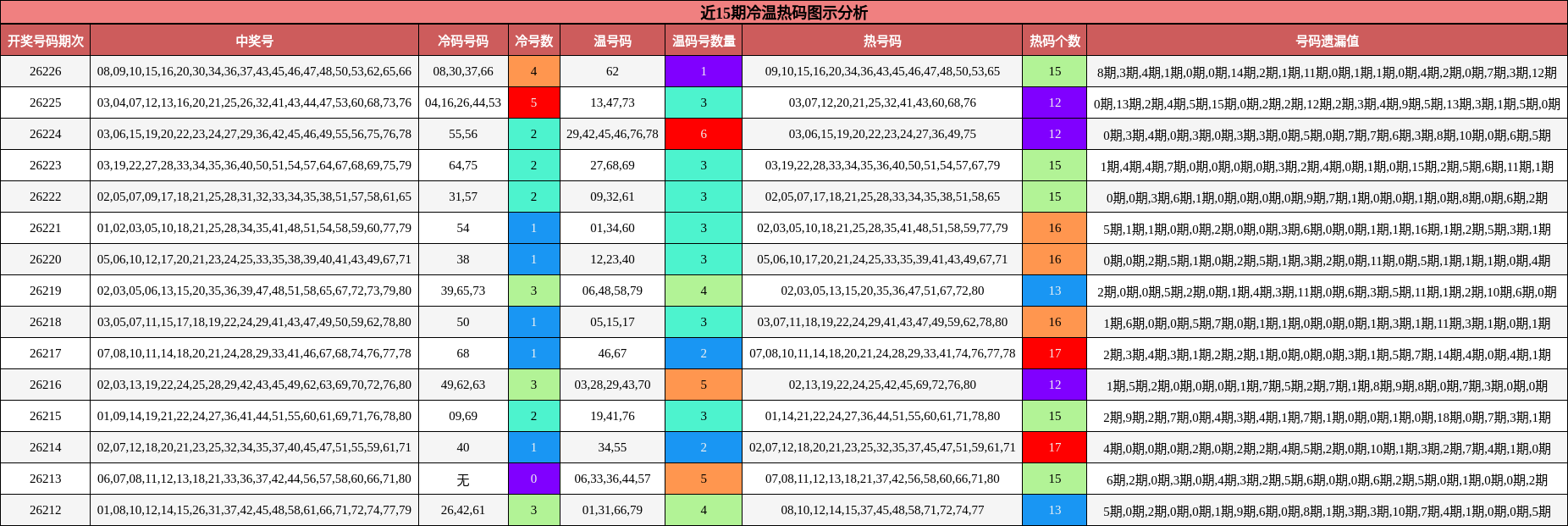 近15期冷温热码图示分析

| 开奖号码期次 | 中奖号 | 冷码号码 | 冷号数 | 温号码 | 温码号数量 | 热号码 | 热码个数 | 号码遗漏值 |
|---|---|---|---|---|---|---|---|---|
| 26226 | 08,09,10,15,16,20,30,34,36,37,43,45,46,47,48,50,53,62,65,66 | 08,30,37,66 | 4 | 62 | 1 | 09,10,15,16,20,34,36,43,45,46,47,48,50,53,65 | 15 | 8期,3期,4期,1期,0期,0期,14期,2期,1期,11期,0期,1期,1期,0期,4期,2期,0期,7期,3期,12期 |
| 26225 | 03,04,07,12,13,16,20,21,25,26,32,41,43,44,47,53,60,68,73,76 | 04,16,26,44,53 | 5 | 13,47,73 | 3 | 03,07,12,20,21,25,32,41,43,60,68,76 | 12 | 0期,13期,2期,4期,5期,15期,0期,2期,2期,12期,2期,3期,4期,9期,5期,13期,3期,1期,5期,0期 |
| 26224 | 03,06,15,19,20,22,23,24,27,29,36,42,45,46,49,55,56,75,76,78 | 55,56 | 2 | 29,42,45,46,76,78 | 6 | 03,06,15,19,20,22,23,24,27,36,49,75 | 12 | 0期,3期,4期,0期,3期,0期,3期,3期,0期,5期,0期,7期,7期,6期,3期,8期,10期,0期,6期,5期 |
| 26223 | 03,19,22,27,28,33,34,35,36,40,50,51,54,57,64,67,68,69,75,79 | 64,75 | 2 | 27,68,69 | 3 | 03,19,22,28,33,34,35,36,40,50,51,54,57,67,79 | 15 | 1期,4期,4期,7期,0期,0期,0期,0期,3期,2期,4期,0期,1期,0期,15期,2期,5期,6期,11期,1期 |
| 26222 | 02,05,07,09,17,18,21,25,28,31,32,33,34,35,38,51,57,58,61,65 | 31,57 | 2 | 09,32,61 | 3 | 02,05,07,17,18,21,25,28,33,34,35,38,51,58,65 | 15 | 0期,0期,3期,6期,1期,0期,0期,0期,0期,9期,7期,1期,0期,0期,1期,0期,8期,0期,6期,2期 |
| 26221 | 01,02,03,05,10,18,21,25,28,34,35,41,48,51,54,58,59,60,77,79 | 54 | 1 | 01,34,60 | 3 | 02,03,05,10,18,21,25,28,35,41,48,51,58,59,77,79 | 16 | 5期,1期,1期,0期,0期,2期,0期,0期,3期,6期,0期,0期,1期,1期,16期,1期,2期,5期,3期,1期 |
| 26220 | 05,06,10,12,17,20,21,23,24,25,33,35,38,39,40,41,43,49,67,71 | 38 | 1 | 12,23,40 | 3 | 05,06,10,17,20,21,24,25,33,35,39,41,43,49,67,71 | 16 | 0期,0期,2期,5期,1期,0期,2期,5期,1期,3期,2期,0期,11期,0期,5期,1期,1期,1期,0期,4期 |
| 26219 | 02,03,05,06,13,15,20,35,36,39,47,48,51,58,65,67,72,73,79,80 | 39,65,73 | 3 | 06,48,58,79 | 4 | 02,03,05,13,15,20,35,36,47,51,67,72,80 | 13 | 2期,0期,0期,5期,2期,0期,1期,4期,3期,11期,0期,6期,3期,5期,11期,1期,2期,10期,6期,0期 |
| 26218 | 03,05,07,11,15,17,18,19,22,24,29,41,43,47,49,50,59,62,78,80 | 50 | 1 | 05,15,17 | 3 | 03,07,11,18,19,22,24,29,41,43,47,49,59,62,78,80 | 16 | 1期,6期,0期,0期,5期,7期,0期,1期,1期,0期,0期,0期,1期,3期,1期,11期,3期,1期,0期,1期 |
| 26217 | 07,08,10,11,14,18,20,21,24,28,29,33,41,46,67,68,74,76,77,78 | 68 | 1 | 46,67 | 2 | 07,08,10,11,14,18,20,21,24,28,29,33,41,74,76,77,78 | 17 | 2期,3期,4期,3期,1期,2期,2期,1期,0期,0期,0期,3期,1期,5期,7期,14期,4期,0期,4期,1期 |
| 26216 | 02,03,13,19,22,24,25,28,29,42,43,45,49,62,63,69,70,72,76,80 | 49,62,63 | 3 | 03,28,29,43,70 | 5 | 02,13,19,22,24,25,42,45,69,72,76,80 | 12 | 1期,5期,2期,0期,0期,0期,1期,7期,5期,2期,7期,1期,8期,9期,8期,0期,7期,3期,0期,0期 |
| 26215 | 01,09,14,19,21,22,24,27,36,41,44,51,55,60,61,69,71,76,78,80 | 09,69 | 2 | 19,41,76 | 3 | 01,14,21,22,24,27,36,44,51,55,60,61,71,78,80 | 15 | 2期,9期,2期,7期,0期,4期,3期,4期,1期,7期,1期,0期,0期,1期,0期,18期,0期,7期,3期,1期 |
| 26214 | 02,07,12,18,20,21,23,25,32,34,35,37,40,45,47,51,55,59,61,71 | 40 | 1 | 34,55 | 2 | 02,07,12,18,20,21,23,25,32,35,37,45,47,51,59,61,71 | 17 | 4期,0期,0期,0期,2期,0期,2期,2期,4期,5期,2期,0期,10期,1期,3期,2期,7期,4期,1期,0期 |
| 26213 | 06,07,08,11,12,13,18,21,33,36,37,42,44,56,57,58,60,66,71,80 | 无 | 0 | 06,33,36,44,57 | 5 | 07,08,11,12,13,18,21,37,42,56,58,60,66,71,80 | 15 | 6期,2期,0期,3期,0期,4期,3期,2期,5期,6期,0期,0期,6期,2期,5期,0期,1期,0期,0期,2期 |
| 26212 | 01,08,10,12,14,15,26,31,37,42,45,48,58,61,66,71,72,74,77,79 | 26,42,61 | 3 | 01,31,66,79 | 4 | 08,10,12,14,15,37,45,48,58,71,72,74,77 | 13 | 5期,0期,2期,0期,0期,1期,9期,6期,0期,8期,1期,3期,3期,10期,7期,4期,1期,0期,0期,5期 |